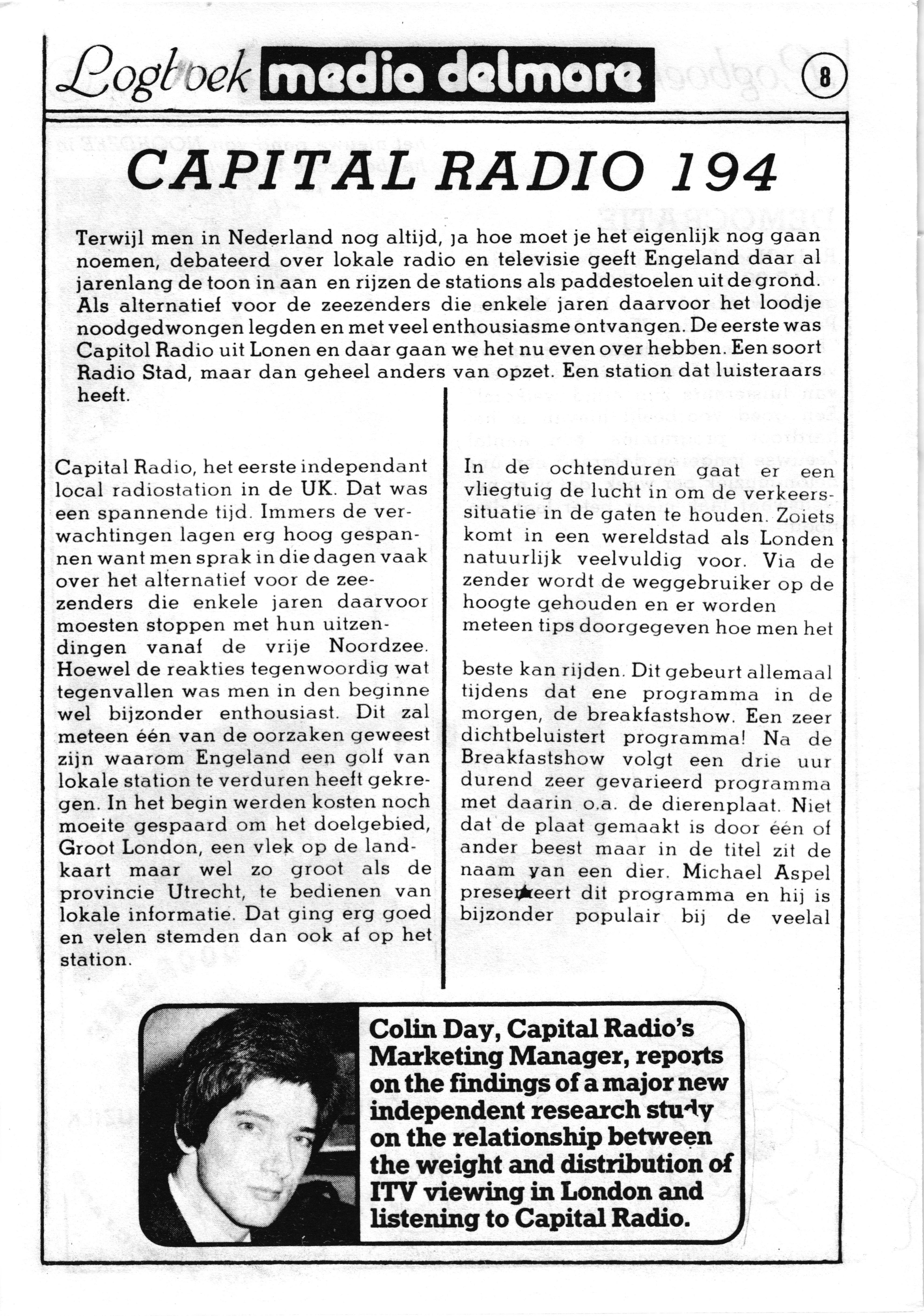 Logboek media delmare 8

CAPITAL RADIO 194

Terwijl men in Nederland nog altijd, ja hoe moet je het eigenlijk nog gaan noemen, debateerd over lokale radio en televisie geeft Engeland daar al jarenlang de toon in aan en rijzen de stations als paddestoelen uit de grond. Als alternatief voor de zeezenders die enkele jaren daarvoor het loodje noodgedwongen legden en met veel enthousiasme ontvangen. De eerste was Capitol Radio uit Lonen en daar gaan we het nu even over hebben. Een soort Radio Stad, maar dan geheel anders van opzet. Een station dat luisteraars heeft.

Capital Radio, het eerste independant local radiostation in de UK. Dat was een spannende tijd. Immers de verwachtingen lagen erg hoog gespannen want men sprak in die dagen vaak over het alternatief voor de zeezenders die enkele jaren daarvoor moesten stoppen met hun uitzendingen vanaf de vrije Noordzee. Hoewel de reakties tegenwoordig wat tegenvallen was men in den beginne wel bijzonder enthousiast. Dit zal meteen één van de oorzaken geweest zijn waarom Engeland een golf van lokale station te verduren heeft gekregen. In het begin werden kosten noch moeite gespaard om het doelgebied, Groot London, een vlek op de landkaart maar wel zo groot als de provincie Utrecht, te bedienen van lokale informatie. Dat ging erg goed en velen stemden dan ook af op het station.

In de ochtenduren gaat er een vliegtuig de lucht in om de verkeerssituatie in de gaten te houden. Zoiets komt in een wereldstad als Londen natuurlijk veelvuldig voor. Via de zender wordt de weggebruiker op de hoogte gehouden en er worden meteen tips doorgegeven hoe men het

beste kan rijden. Dit gebeurt allemaal tijdens dat ene programma in de morgen, de breakfastshow. Een zeer dichtbeluistert programma! Na de Breakfastshow volgt een drie uur durend zeer gevarieerd programma met daarin o.a. de dierenplaat. Niet dat de plaat gemaakt is door één of ander beest maar in de titel zit de naam van een dier. Michael Aspel presenteert dit programma en hij is bijzonder populair bij de veelal

Colin Day, Capital Radio's Marketing Manager, reports on the findings of a major new independent research study on the relationship between the weight and distribution of ITV viewing in London and listening to Capital Radio.